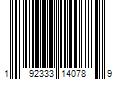 1 92333 14078 9